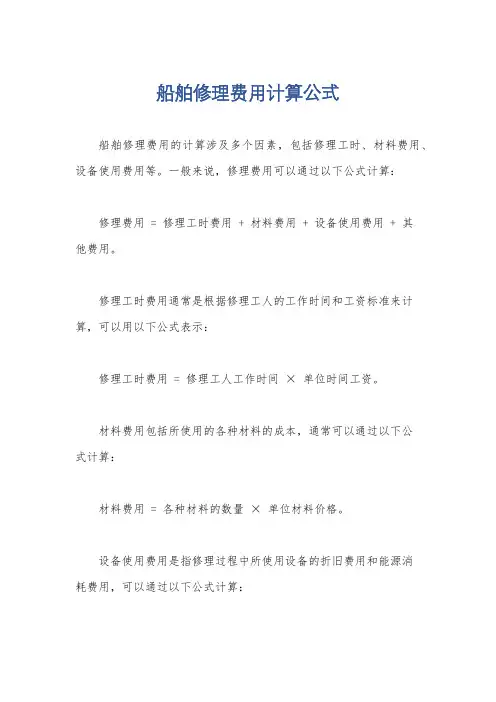 船舶修理费用计算公式

船舶修理费用的计算涉及多个因素，包括修理工时、材料费用、设备使用费用等。一般来说，修理费用可以通过以下公式计算：

修理费用 = 修理工时费用 + 材料费用 + 设备使用费用 + 其他费用。

修理工时费用通常是根据修理工人的工作时间和工资标准来计算，可以用以下公式表示：

修理工时费用 = 修理工人工作时间 × 单位时间工资。

材料费用包括所使用的各种材料的成本，通常可以通过以下公式计算：

材料费用 = 各种材料的数量 × 单位材料价格。

设备使用费用是指修理过程中所使用设备的折旧费用和能源消耗费用，可以通过以下公式计算：